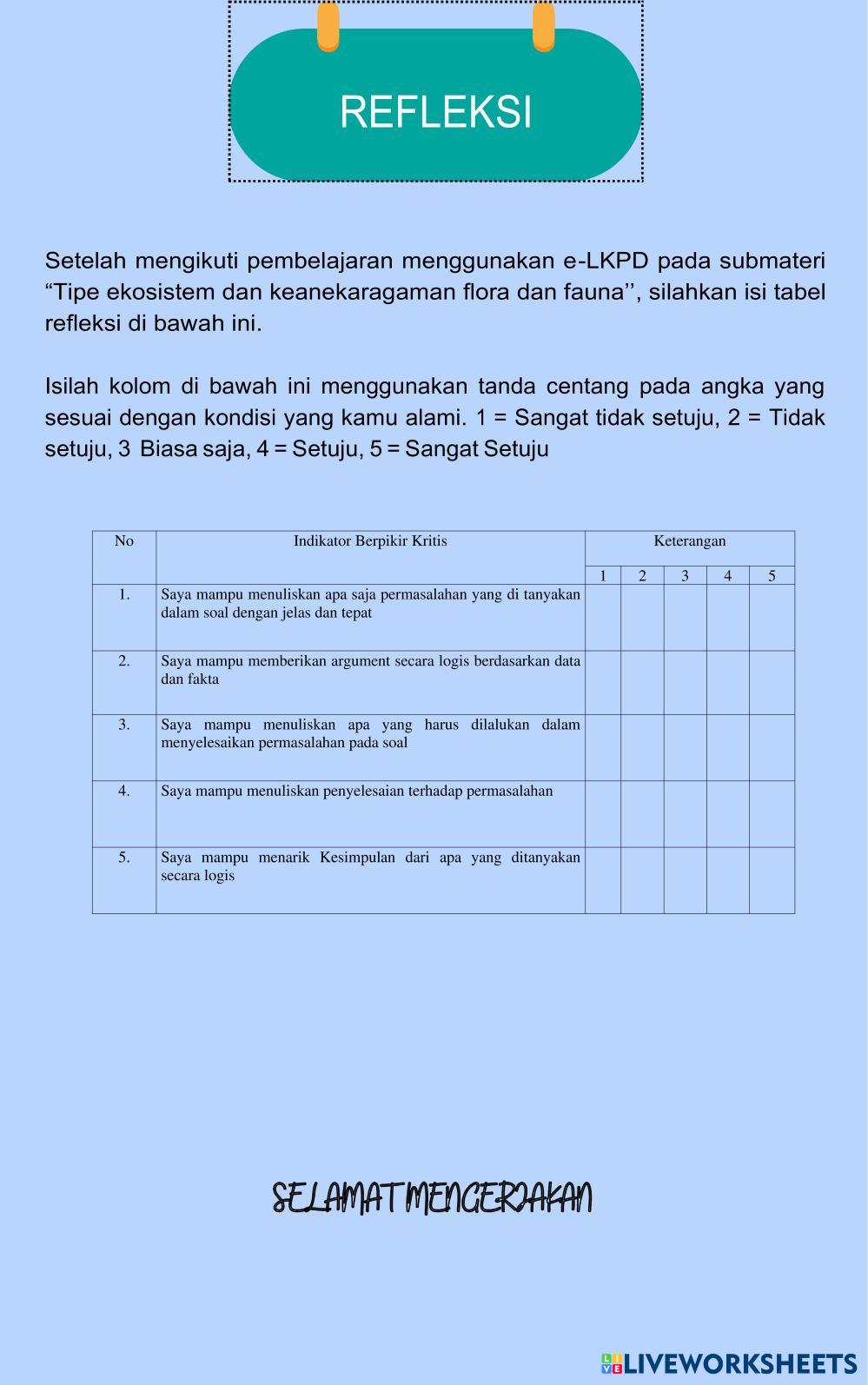 REFLEKSI

Setelah mengikuti pembelajaran menggunakan e-LKPD pada submateri “Tipe ekosistem dan keanekaragaman flora dan fauna’’, silahkan isi tabel refleksi di bawah ini.

Isilah kolom di bawah ini menggunakan tanda centang pada angka yang sesuai dengan kondisi yang kamu alami. 1 = Sangat tidak setuju, 2 = Tidak setuju, 3 Biasa saja, 4 = Setuju, 5 = Sangat Setuju

| No | Indikator Berpikir Kritis | Keterangan | | | | |
|---|---|---|---|---|---|---|
| | | 1 | 2 | 3 | 4 | 5 |
| 1. | Saya mampu menuliskan apa saja permasalahan yang di tanyakan dalam soal dengan jelas dan tepat | | | | | |
| 2. | Saya mampu memberikan argument secara logis berdasarkan data dan fakta | | | | | |
| 3. | Saya mampu menuliskan apa yang harus dilalukan dalam menyelesaikan permasalahan pada soal | | | | | |
| 4. | Saya mampu menuliskan penyelesaian terhadap permasalahan | | | | | |
| 5. | Saya mampu menarik Kesimpulan dari apa yang ditanyakan secara logis | | | | | |

SELAMAT MENGERJAKAN

LIVEWORKSHEETS